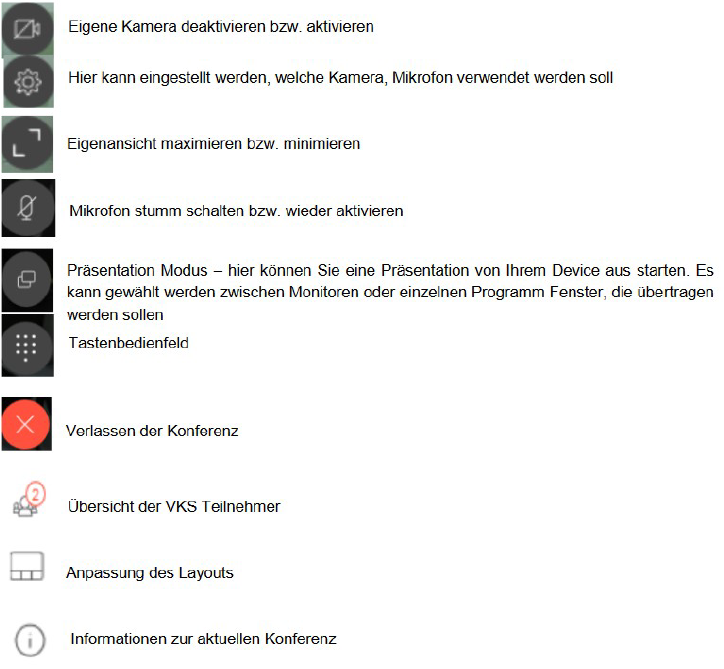 Eigene Kamera deaktivieren bzw. aktivieren

Hier kann eingestellt werden, welche Kamera, Mikrofon verwendet werden soll

Eigenansicht maximieren bzw. minimieren

Mikrofon stumm schalten bzw. wieder aktivieren

Präsentation Modus – hier können Sie eine Präsentation von Ihrem Device aus starten. Es kann gewählt werden zwischen Monitoren oder einzelnen Programm Fenster, die übertragen werden sollen

Tastenbedienfeld

Verlassen der Konferenz

2

Übersicht der VKS Teilnehmer

Anpassung des Layouts

Informationen zur aktuellen Konferenz